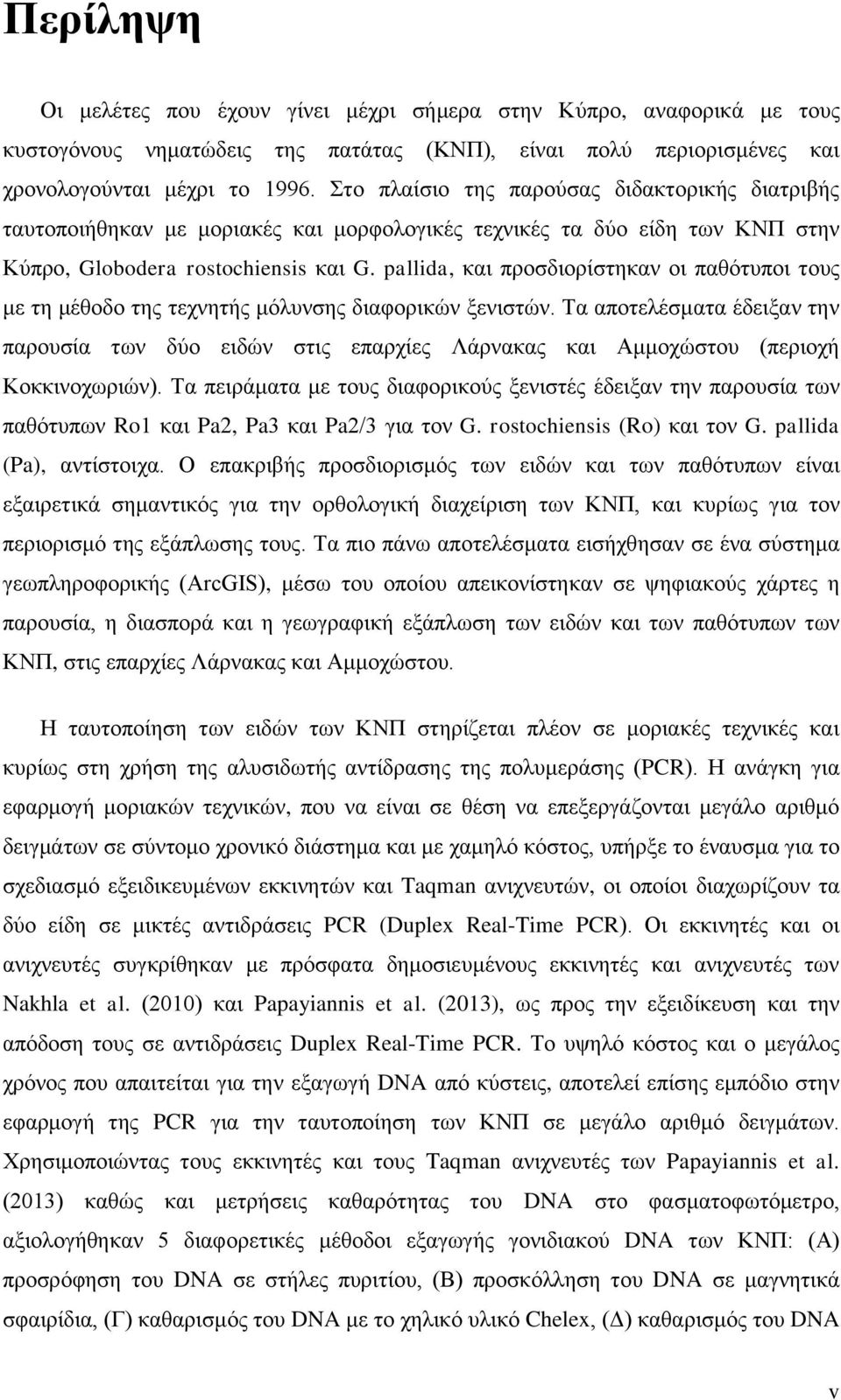 Περίληψη

Οι μελέτες που έχουν γίνει μέχρι σήμερα στην Κύπρο, αναφορικά με τους κυστογόνους νηματώδεις της πατάτας (ΚΝΠ), είναι πολύ περιορισμένες και χρονολογούνται μέχρι το 1996. Στο πλαίσιο της παρούσας διδακτορικής διατριβής ταυτοποιήθηκαν με μοριακές και μορφολογικές τεχνικές τα δύο είδη των ΚΝΠ στην Κύπρο, Globodera rostochiensis και G. pallida, και προσδιορίστηκαν οι παθότυποι τους με τη μέθοδο της τεχνητής μόλυνσης διαφορικών ξενιστών. Τα αποτελέσματα έδειξαν την παρουσία των δύο ειδών στις επαρχίες Λάρνακας και Αμμοχώστου (περιοχή Κοκκινοχωριών). Τα πειράματα με τους διαφορικούς ξενιστές έδειξαν την παρουσία των παθότυπων Ro1 και Pa2, Pa3 και Pa2/3 για τον G. rostochiensis (Ro) και τον G. pallida (Pa), αντίστοιχα. Ο επακριβής προσδιορισμός των ειδών και των παθότυπων είναι εξαιρετικά σημαντικός για την ορθολογική διαχείριση των ΚΝΠ, και κυρίως για τον περιορισμό της εξάπλωσης τους. Τα πιο πάνω αποτελέσματα εισήχθησαν σε ένα σύστημα γεωπληροφορικής (ArcGIS), μέσω του οποίου απεικονίστηκαν σε ψηφιακούς χάρτες η παρουσία, η διασπορά και η γεωγραφική εξάπλωση των ειδών και των παθότυπων των ΚΝΠ, στις επαρχίες Λάρνακας και Αμμοχώστου.

Η ταυτοποίηση των ειδών των ΚΝΠ στηρίζεται πλέον σε μοριακές τεχνικές και κυρίως στη χρήση της αλυσιδωτής αντίδρασης της πολυμεράσης (PCR). Η ανάγκη για εφαρμογή μοριακών τεχνικών, που να είναι σε θέση να επεξεργάζονται μεγάλο αριθμό δειγμάτων σε σύντομο χρονικό διάστημα και με χαμηλό κόστος, υπήρξε το έναυσμα για το σχεδιασμό εξειδικευμένων εκκινητών και Taqman ανιχνευτών, οι οποίοι διαχωρίζουν τα δύο είδη σε μικτές αντιδράσεις PCR (Duplex Real-Time PCR). Οι εκκινητές και οι ανιχνευτές συγκρίθηκαν με πρόσφατα δημοσιευμένους εκκινητές και ανιχνευτές των Nakhla et al. (2010) και Papayiannis et al. (2013), ως προς την εξειδίκευση και την απόδοση τους σε αντιδράσεις Duplex Real-Time PCR. Το υψηλό κόστος και ο μεγάλος χρόνος που απαιτείται για την εξαγωγή DNA από κύστεις, αποτελεί επίσης εμπόδιο στην εφαρμογή της PCR για την ταυτοποίηση των ΚΝΠ σε μεγάλο αριθμό δειγμάτων. Χρησιμοποιώντας τους εκκινητές και τους Taqman ανιχνευτές των Papayiannis et al. (2013) καθώς και μετρήσεις καθαρότητας του DNA στο φασματοφωτόμετρο, αξιολογήθηκαν 5 διαφορετικές μέθοδοι εξαγωγής γονιδιακού DNA των ΚΝΠ: (Α) προσρόφηση του DNA σε στήλες πυριτίου, (Β) προσκόλληση του DNA σε μαγνητικά σφαιρίδια, (Γ) καθαρισμός του DNA με το χηλικό υλικό Chelex, (Δ) καθαρισμός του DNA

v